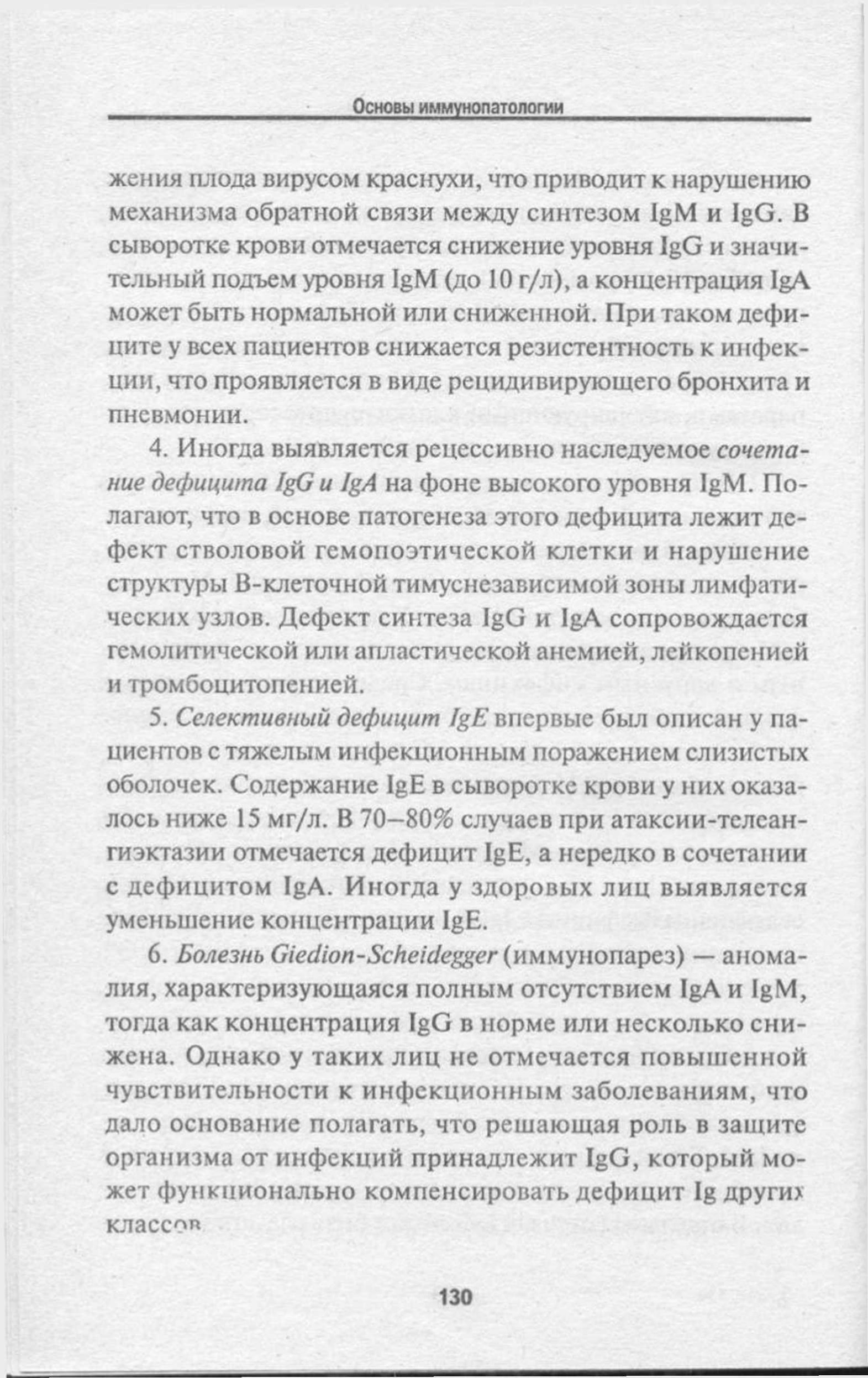 Основы иммунопатологии

жения плода вирусом краснухи, что приводит к нарушению механизма обратной связи между синтезом IgM и IgG. В сыворотке крови отмечается снижение уровня IgG и значительный подъем уровня IgM (до 10 г/л), а концентрация IgA может быть нормальной или сниженной. При таком дефиците у всех пациентов снижается резистентность к инфекции, что проявляется в виде рецидивирующего бронхита и пневмонии.

4. Иногда выявляется рецессивно наследуемое сочетание дефицита IgG и IgA на фоне высокого уровня IgM. Полагают, что в основе патогенеза этого дефицита лежит дефект стволовой гемопоэтической клетки и нарушение структуры В-клеточной тимуснезависимой зоны лимфатических узлов. Дефект синтеза IgG и IgA сопровождается гемолитической или апластической анемией, лейкопенией и тромбоцитопенией.

5. Селективный дефицит IgE впервые был описан у пациентов с тяжелым инфекционным поражением слизистых оболочек. Содержание IgE в сыворотке крови у них оказалось ниже 15 мг/л. В 70–80% случаев при атаксии-телеангиэктазии отмечается дефицит IgE, а нередко в сочетании с дефицитом IgA. Иногда у здоровых лиц выявляется уменьшение концентрации IgE.

6. Болезнь Giedion-Scheidegger (иммунопарез) — аномалия, характеризующаяся полным отсутствием IgA и IgM, тогда как концентрация IgG в норме или несколько снижена. Однако у таких лиц не отмечается повышенной чувствительности к инфекционным заболеваниям, что дало основание полагать, что решающая роль в защите организма от инфекций принадлежит IgG, который может функционально компенсировать дефицит Ig других классов

130